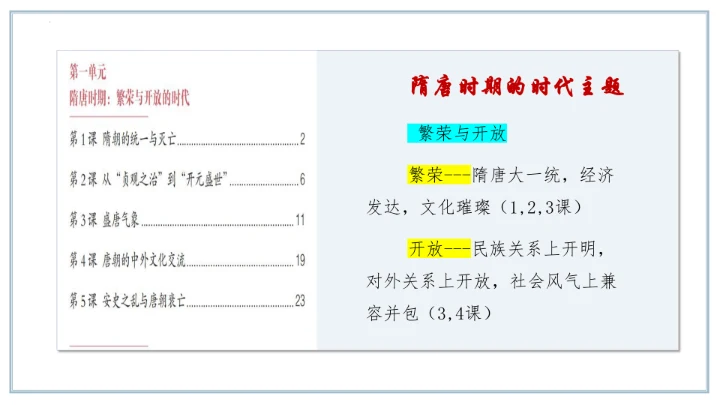 第一单元
隋唐时期：繁荣与开放的时代

第1课 隋朝的统一与灭亡 2

第2课 从“贞观之治”到“开元盛世” 6

第3课 盛唐气象 11

第4课 唐朝的中外文化交流 19

第5课 安史之乱与唐朝衰亡 23

隋唐时期的时代主题

繁荣与开放

繁荣---隋唐大一统，经济发达，文化璀璨（1,2,3课）

开放---民族关系上开明，对外关系上开放，社会风气上兼容并包（3,4课）